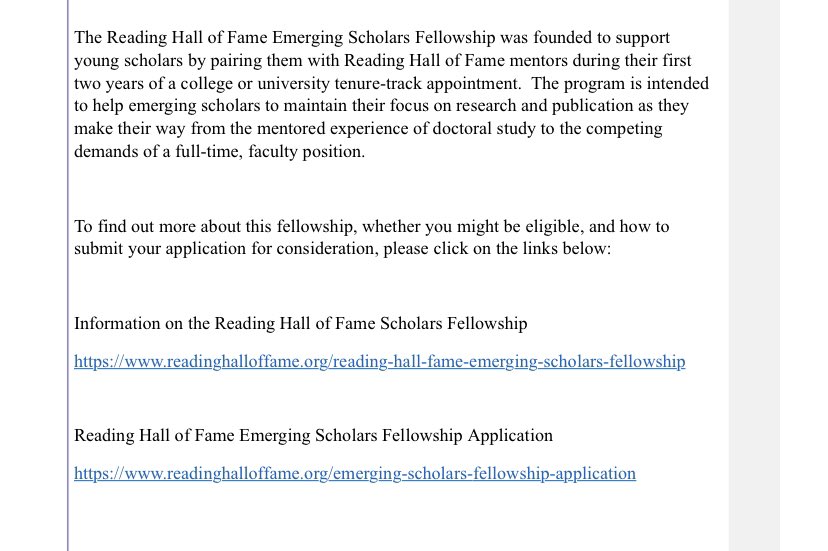 The Reading Hall of Fame Emerging Scholars Fellowship was founded to support young scholars by pairing them with Reading Hall of Fame mentors during their first two years of a college or university tenure-track appointment. The program is intended to help emerging scholars to maintain their focus on research and publication as they make their way from the mentored experience of doctoral study to the competing demands of a full-time, faculty position.

To find out more about this fellowship, whether you might be eligible, and how to submit your application for consideration, please click on the links below:

Information on the Reading Hall of Fame Scholars Fellowship

https://www.readinghalloffame.org/reading-hall-fame-emerging-scholars-fellowship

Reading Hall of Fame Emerging Scholars Fellowship Application

https://www.readinghalloffame.org/emerging-scholars-fellowship-application